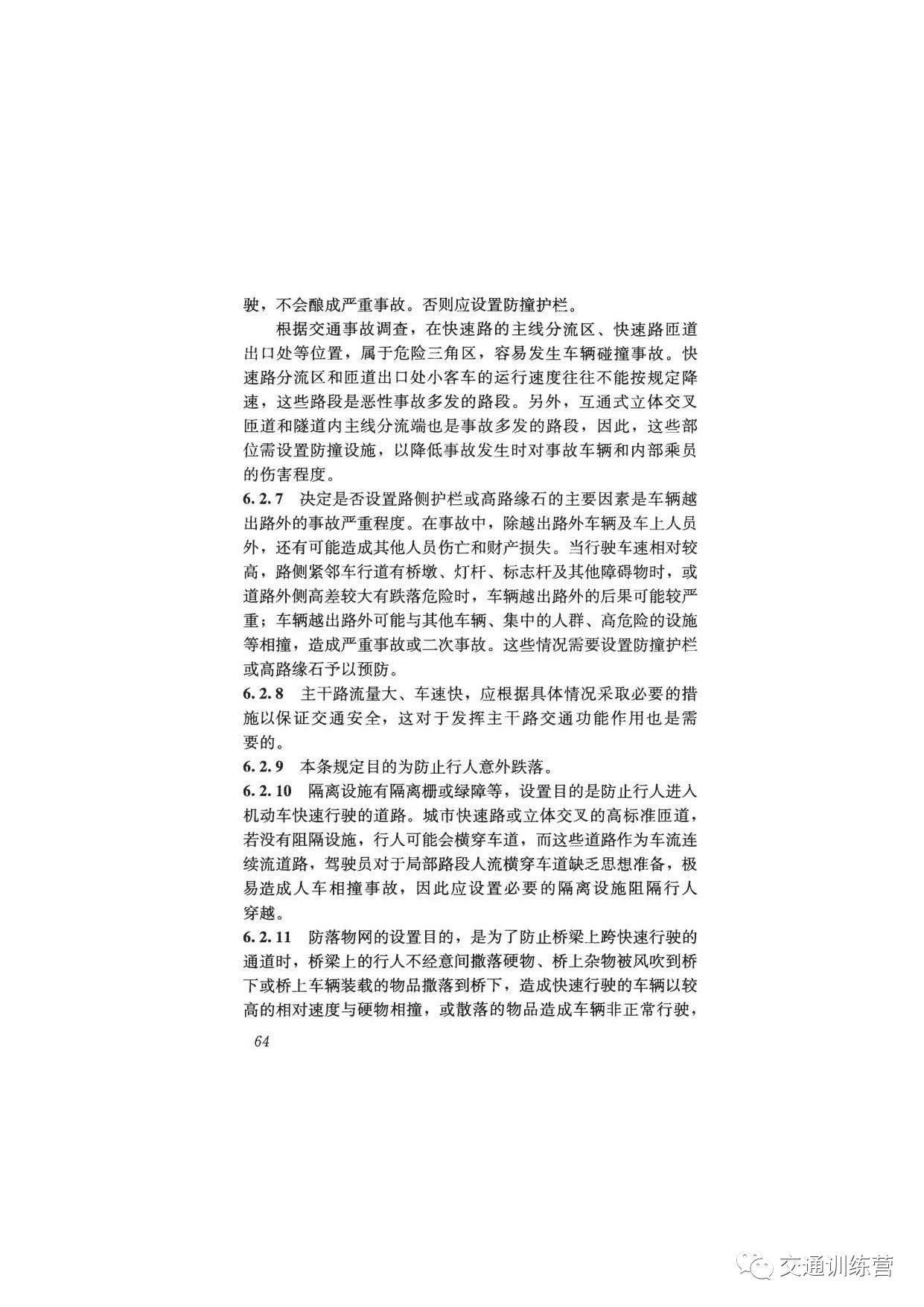 驶，不会酿成严重事故。否则应设置防撞护栏。

根据交通事故调查，在快速路的主线分流区、快速路匝道出口处等位置，属于危险三角区，容易发生车辆碰撞事故。快速路分流区和匝道出口处小客车的运行速度往往不能按规定降速，这些路段是恶性事故多发的路段。另外，互通式立体交叉匝道和隧道内主线分流端也是事故多发的路段，因此，这些部位需设置防撞设施，以降低事故发生时对事故车辆和内部乘员的伤害程度。

6.2.7 决定是否设置路侧护栏或高路缘石的主要因素是车辆越出路外的事故严重程度。在事故中，除越出路外车辆及车上人员外，还有可能造成其他人员伤亡和财产损失。当行驶车速相对较高，路侧紧邻车行道有桥墩、灯杆、标志杆及其他障碍物时，或道路外侧高差较大有跌落危险时，车辆越出路外的后果可能较严重；车辆越出路外可能与其他车辆、集中的人群、高危险的设施等相撞，造成严重事故或二次事故。这些情况需要设置防撞护栏或高路缘石予以预防。

6.2.8 主干路流量大、车速快，应根据具体情况采取必要的措施以保证交通安全，这对于发挥主干路交通功能作用也是需要的。

6.2.9 本条规定目的为防止行人意外跌落。

6.2.10 隔离设施有隔离栅或绿障等，设置目的是防止行人进入机动车快速行驶的道路。城市快速路或立体交叉的高标准匝道，若没有阻隔设施，行人可能会横穿车道，而这些道路作为车流连续流道路，驾驶员对于局部路段人流横穿车道缺乏思想准备，极易造成人车相撞事故，因此应设置必要的隔离设施阻隔行人穿越。

6.2.11 防落物网的设置目的，是为了防止桥梁上跨快速行驶的通道时，桥梁上的行人不经意间撒落硬物、桥上杂物被风吹到桥下或桥上车辆装载的物品撒落到桥下，造成快速行驶的车辆以较高的相对速度与硬物相撞，或散落的物品造成车辆非正常行驶，

64

交通训练营